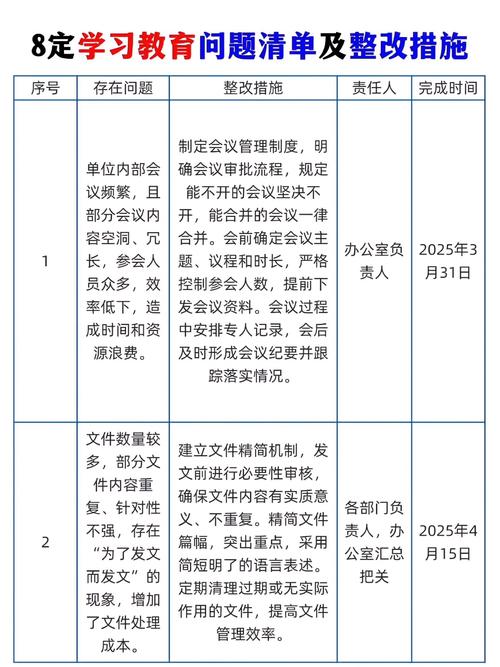 8定学习教育问题清单及整改措施

| 序号 | 存在问题 | 整改措施 | 责任人 | 完成时间 |
|---|---|---|---|---|
| 1 | 单位内部会议频繁，且部分会议内容空洞、冗长，参会人员众多，效率低下，造成时间和资源浪费。 | 制定会议管理制度，明确会议审批流程，规定能不开的会议坚决不开，能合并的会议一律合并。会前确定会议主题、议程和时长，严格控制参会人数，提前下发会议资料。会议过程中安排专人记录，会后及时形成会议纪要并跟踪落实情况。 | 办公室负责人 | 2025年3月31日 |
| 2 | 文件数量较多，部分文件内容重复、针对性不强，存在“为了发文而发文”的现象，增加了文件处理成本。 | 建立文件精简机制，发文前进行必要性审核，确保文件内容有实质意义、不重复。精简文件篇幅，突出重点，采用简短明了的语言表述。定期清理过期或无实际作用的文件，提高文件管理效率。 | 各部门负责人，办公室汇总把关 | 2025年4月15日 |